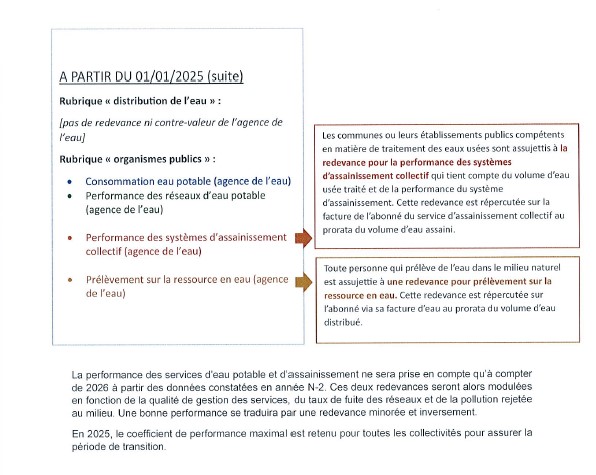 A PARTIR DU 01/01/2025 (suite)

Rubrique « distribution de l'eau » :

[pas de redevance ni contre-valeur de l'agence de l'eau]

Rubrique « organismes publics » :

• Consommation eau potable (agence de l'eau)
• Performance des réseaux d'eau potable (agence de l'eau)

• Performance des systèmes d'assainissement collectif (agence de l'eau)

• Prélèvement sur la ressource en eau (agence de l'eau)

Les communes ou leurs établissements publics compétents en matière de traitement des eaux usées sont assujettis à la redevance pour la performance des systèmes d'assainissement collectif qui tient compte du volume d'eau usée traité et de la performance du système d'assainissement. Cette redevance est répercutée sur la facture de l'abonné du service d'assainissement collectif au prorata du volume d'eau assaini.

Toute personne qui prélève de l'eau dans le milieu naturel est assujettie à une redevance pour prélèvement sur la ressource en eau. Cette redevance est répercutée sur l'abonné via sa facture d'eau au prorata du volume d'eau distribué.

La performance des services d'eau potable et d'assainissement ne sera prise en compte qu'à compter de 2026 à partir des données constatées en année N-2. Ces deux redevances seront alors modulées en fonction de la qualité de gestion des services, du taux de fuite des réseaux et de la pollution rejetée au milieu. Une bonne performance se traduira par une redevance minorée et inversement.

En 2025, le coefficient de performance maximal est retenu pour toutes les collectivités pour assurer la période de transition.